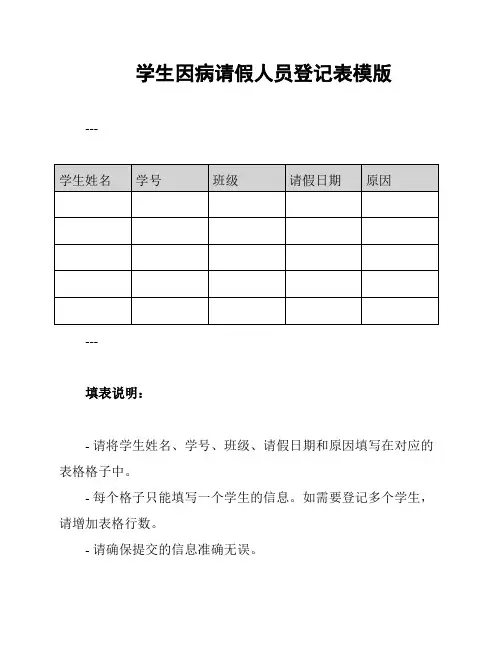 学生因病请假人员登记表模版

---

| 学生姓名 | 学号 | 班级 | 请假日期 | 原因 |
|---|---|---|---|---|
| | | | | |
| | | | | |
| | | | | |
| | | | | |
| | | | | |

---

填表说明：

- 请将学生姓名、学号、班级、请假日期和原因填写在对应的表格格子中。

- 每个格子只能填写一个学生的信息。如需要登记多个学生，请增加表格行数。

- 请确保提交的信息准确无误。